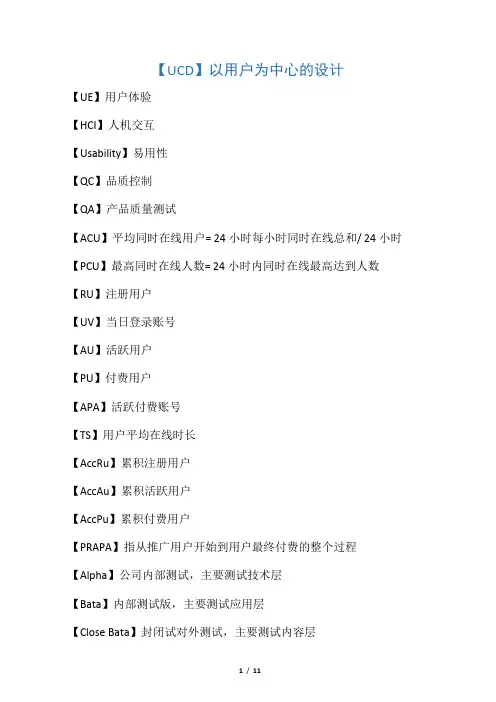 【UCD】以用户为中心的设计

【UE】用户体验

【HCI】人机交互

【Usability】易用性

【QC】品质控制

【QA】产品质量测试

【ACU】平均同时在线用户= 24 小时每小时同时在线总和/ 24 小时

【PCU】最高同时在线人数= 24 小时内同时在线最高达到人数

【RU】注册用户

【UV】当日登录账号

【AU】活跃用户

【PU】付费用户

【APA】活跃付费账号

【TS】用户平均在线时长

【AccRu】累积注册用户

【AccAu】累积活跃用户

【AccPu】累积付费用户

【PRAPA】指从推广用户开始到用户最终付费的整个过程

【Alpha】公司内部测试，主要测试技术层

【Bata】内部测试版，主要测试应用层

【Close Bata】封闭试对外测试，主要测试内容层

1 / 11